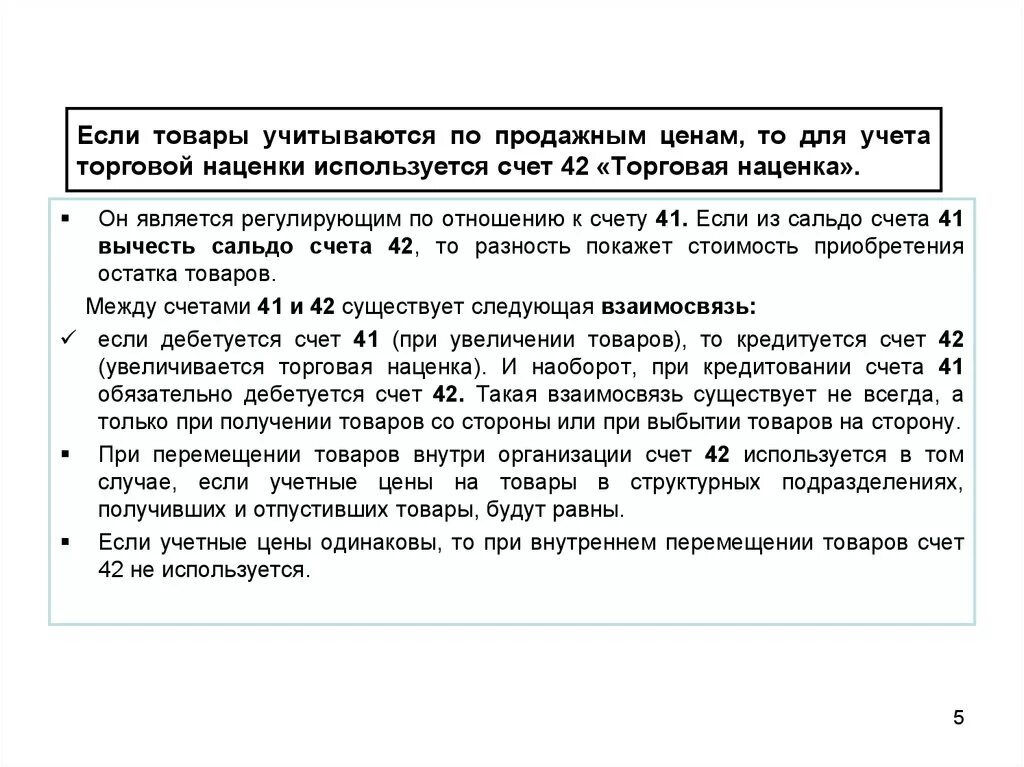 Если товары учитываются по продажным ценам, то для учета торговой наценки используется счет 42 «Торговая наценка».

▪ Он является регулирующим по отношению к счету 41. Если из сальдо счета 41 вычесть сальдо счета 42, то разность покажет стоимость приобретения остатка товаров.

Между счетами 41 и 42 существует следующая взаимосвязь:

✓ если дебетуется счет 41 (при увеличении товаров), то кредитуется счет 42 (увеличивается торговая наценка). И наоборот, при кредитовании счета 41 обязательно дебетуется счет 42. Такая взаимосвязь существует не всегда, а только при получении товаров со стороны или при выбытии товаров на сторону.

▪ При перемещении товаров внутри организации счет 42 используется в том случае, если учетные цены на товары в структурных подразделениях, получивших и отпустивших товары, будут равны.

▪ Если учетные цены одинаковы, то при внутреннем перемещении товаров счет 42 не используется.

5